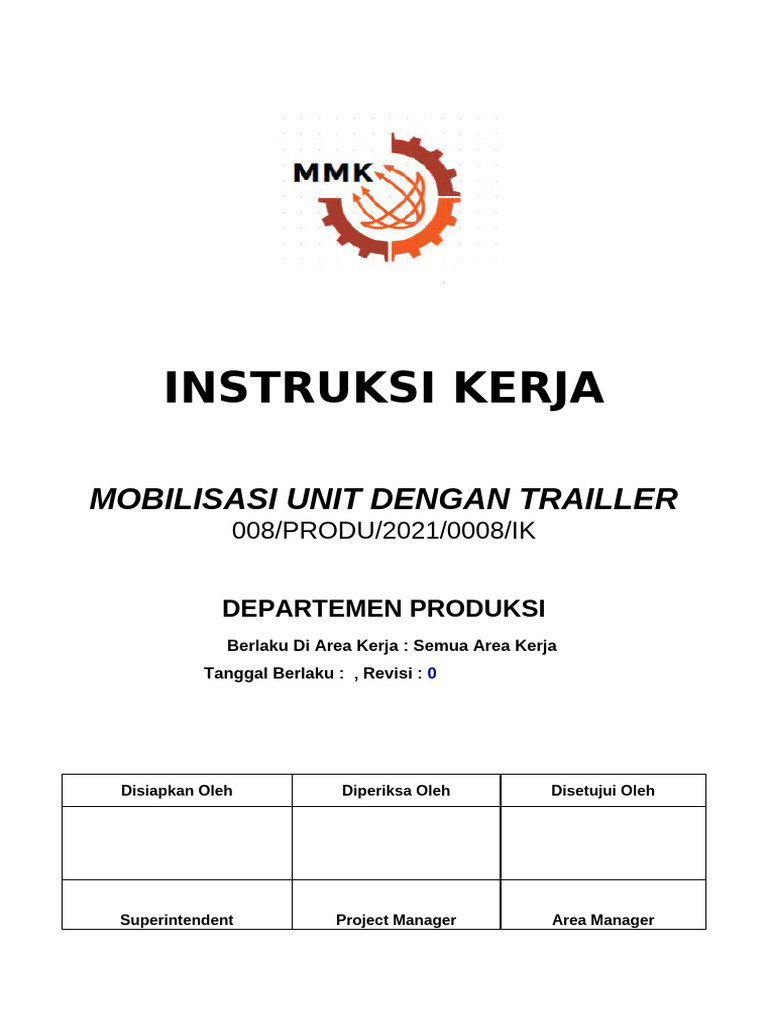 MMK

INSTRUKSI KERJA

MOBILISASI UNIT DENGAN TRAILLER
008/PRODU/2021/0008/IK

DEPARTEMEN PRODUKSI

Berlaku Di Area Kerja : Semua Area Kerja
Tanggal Berlaku : , Revisi : 0

| Disiapkan Oleh | Diperiksa Oleh | Disetujui Oleh |
|---|---|---|
| | | |
| Superintendent | Project Manager | Area Manager |